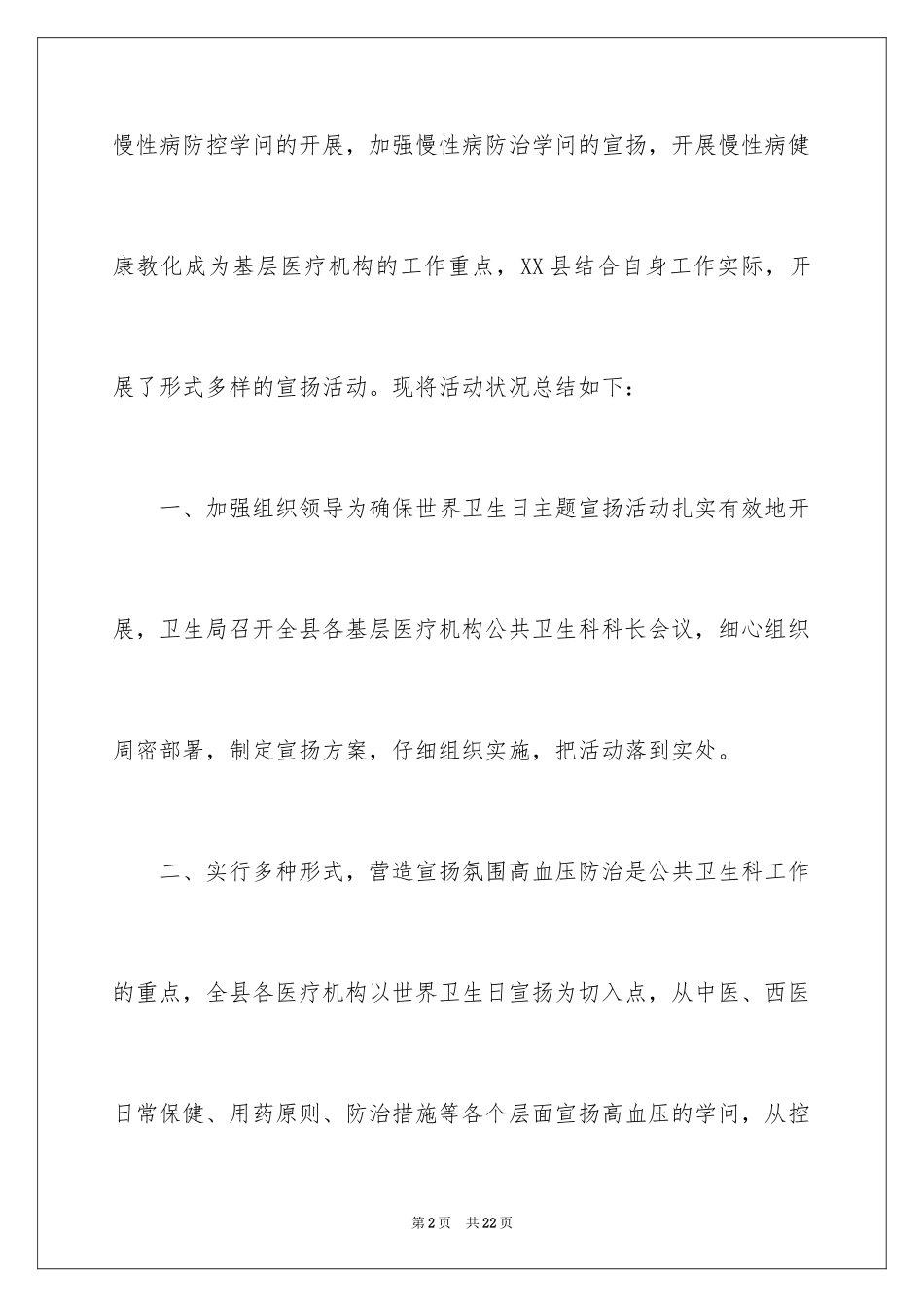 慢性病防控学问的开展，加强慢性病防治学问的宣扬，开展慢性病健康教化成为基层医疗机构的工作重点，XX县结合自身工作实际，开展了形式多样的宣扬活动。现将活动状况总结如下：

一、加强组织领导为确保世界卫生日主题宣扬活动扎实有效地开展，卫生局召开全县各基层医疗机构公共卫生科科长会议，细心组织周密部署，制定宣扬方案，仔细组织实施，把活动落到实处。

二、实行多种形式，营造宣扬氛围高血压防治是公共卫生科工作的重点，全县各医疗机构以世界卫生日宣扬为切入点，从中医、西医日常保健、用药原则、防治措施等各个层面宣扬高血压的学问，从控

第2页 共22页